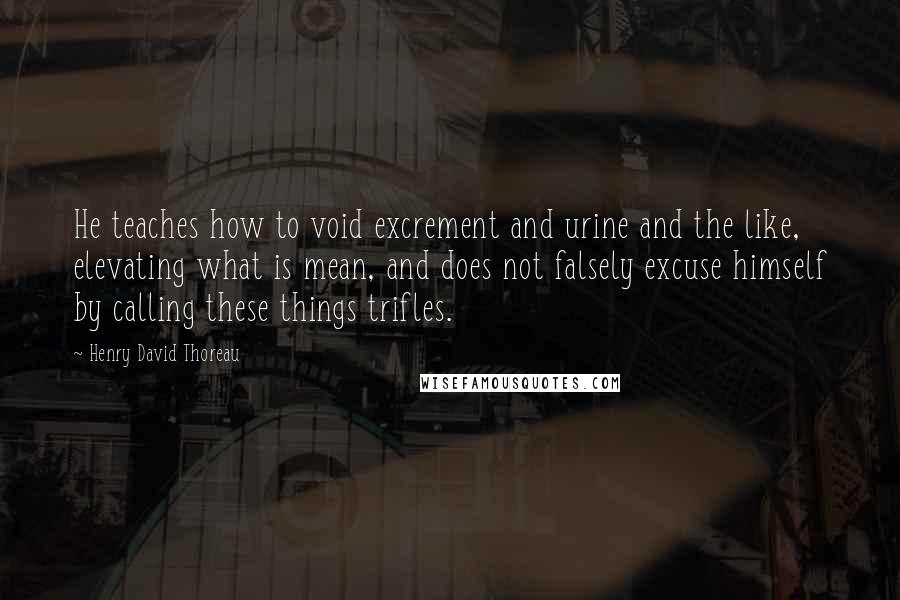 He teaches how to void excrement and urine and the like, elevating what is mean, and does not falsely excuse himself by calling these things trifles.

~ Henry David Thoreau

WISEFAMOUSQUOTES.COM